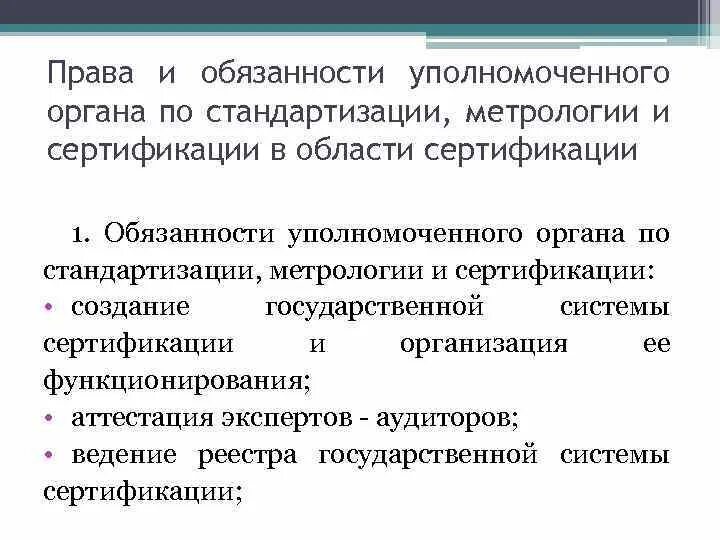 Права и обязанности уполномоченного органа по стандартизации, метрологии и сертификации в области сертификации

1. Обязанности уполномоченного органа по стандартизации, метрологии и сертификации:

• создание государственной системы сертификации и организация ее функционирования;

• аттестация экспертов - аудиторов;

• ведение реестра государственной системы сертификации;